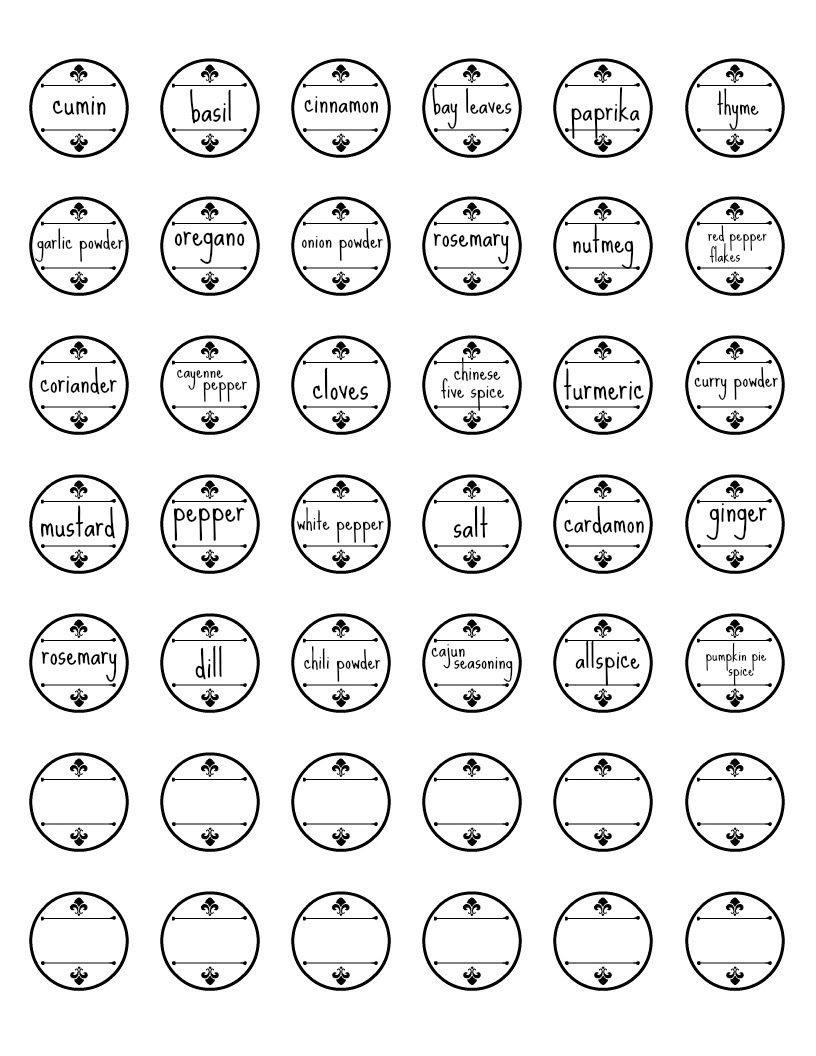 cumin

basil

cinnamon

bay leaves

paprika

thyme

garlic powder

oregano

onion powder

rosemary

nutmeg

red pepper flakes

coriander

cayenne pepper

cloves

chinese five spice

turmeric

curry powder

mustard

pepper

white pepper

salt

cardamon

ginger

rosemary

dill

chili powder

cajun seasoning

allspice

pumpkin pie spice